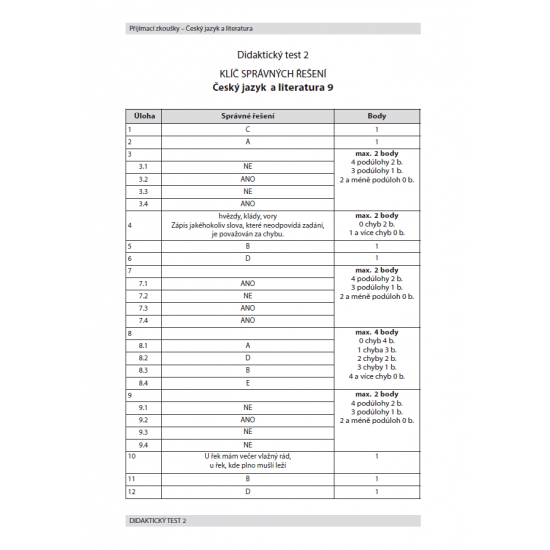 Přijímací zkoušky – Český jazyk a literatura

Didaktický test 2

KLÍČ SPRÁVNÝCH ŘEŠENÍ

Český jazyk a literatura 9

| Úloha | Správné řešení | Body |
|---|---|---|
| 1 | C | 1 |
| 2 | A | 1 |
| 3 | | max. 2 body 4 podúlohy 2 b. 3 podúlohy 1 b. 2 a méně podúloh 0 b. |
| 3.1 | NE | |
| 3.2 | ANO | |
| 3.3 | NE | |
| 3.4 | ANO | |
| 4 | hvězdy, klády, vory Zápis jakéhokoliv slova, které neodpovídá zadání, je považován za chybu. | max. 2 body 0 chyb 2 b. 1 a více chyb 0 b. |
| 5 | B | 1 |
| 6 | D | 1 |
| 7 | | max. 2 body 4 podúlohy 2 b. 3 podúlohy 1 b. 2 a méně podúloh 0 b. |
| 7.1 | ANO | |
| 7.2 | NE | |
| 7.3 | ANO | |
| 7.4 | ANO | |
| 8 | | max. 4 body 0 chyb 4 b. 1 chyba 3 b. 2 chyby 2 b. 3 chyby 1 b. 4 a více chyb 0 b. |
| 8.1 | A | |
| 8.2 | D | |
| 8.3 | B | |
| 8.4 | E | |
| 9 | | max. 2 body 4 podúlohy 2 b. 3 podúlohy 1 b. 2 a méně podúloh 0 b. |
| 9.1 | NE | |
| 9.2 | ANO | |
| 9.3 | NE | |
| 9.4 | NE | |
| 10 | U řek mám večer vlažný rád, u řek, kde plno mušlí leží | 1 |
| 11 | B | 1 |
| 12 | D | 1 |

DIDAKTICKÝ TEST 2